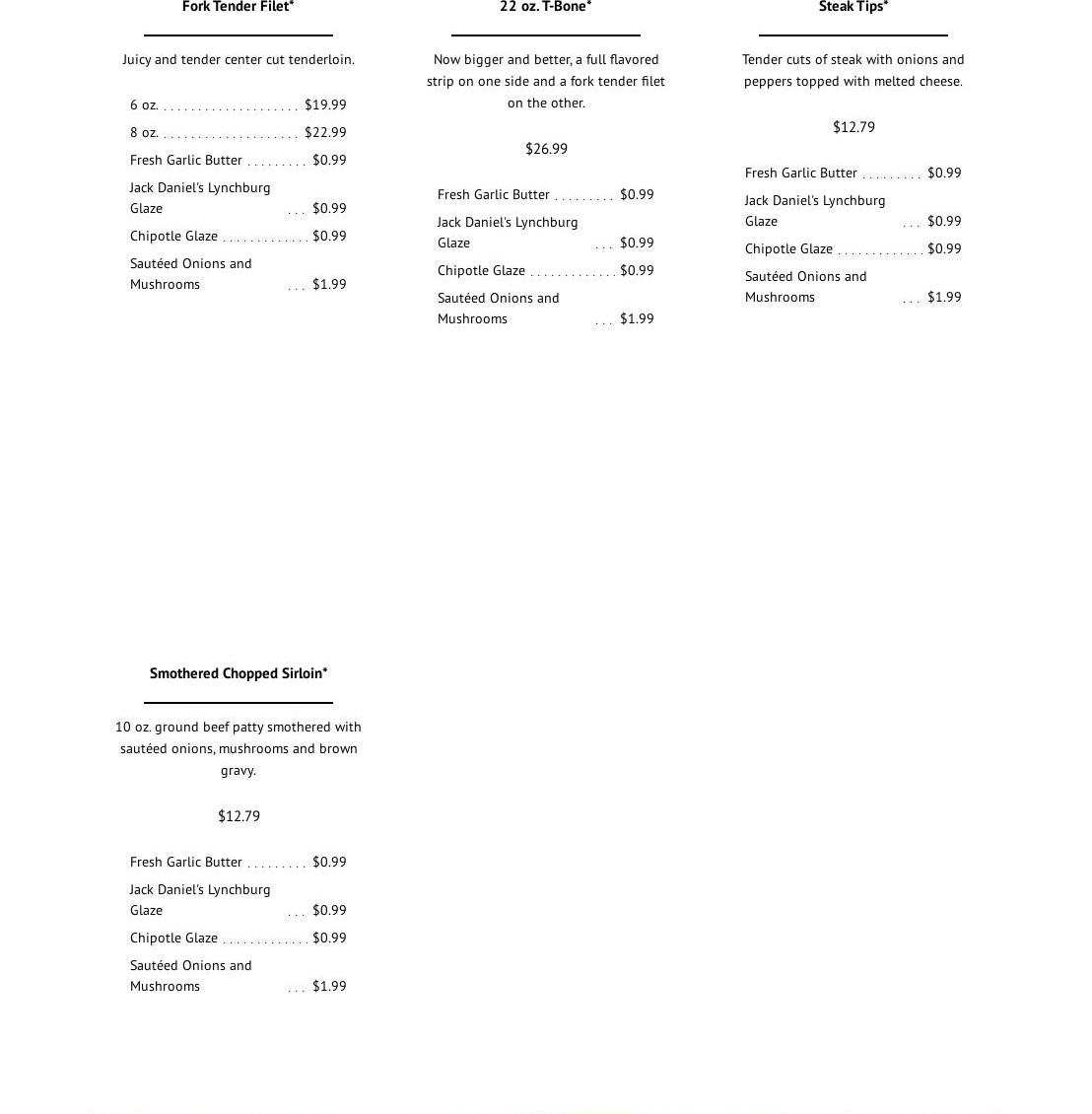 Fork Tender Filet*

Juicy and tender center cut tenderloin.

6 oz. .................... $19.99

8 oz. .................... $22.99

Fresh Garlic Butter ......... $0.99

Jack Daniel's Lynchburg Glaze ... $0.99

Chipotle Glaze ............. $0.99

Sautéed Onions and Mushrooms ... $1.99

22 oz. T-Bone*

Now bigger and better, a full flavored strip on one side and a fork tender filet on the other.

$26.99

Fresh Garlic Butter ......... $0.99

Jack Daniel's Lynchburg Glaze ... $0.99

Chipotle Glaze ............. $0.99

Sautéed Onions and Mushrooms ... $1.99

Steak Tips*

Tender cuts of steak with onions and peppers topped with melted cheese.

$12.79

Fresh Garlic Butter ......... $0.99

Jack Daniel's Lynchburg Glaze ... $0.99

Chipotle Glaze ............. $0.99

Sautéed Onions and Mushrooms ... $1.99

Smothered Chopped Sirloin*

10 oz. ground beef patty smothered with sautéed onions, mushrooms and brown gravy.

$12.79

Fresh Garlic Butter ......... $0.99

Jack Daniel's Lynchburg Glaze ... $0.99

Chipotle Glaze ............. $0.99

Sautéed Onions and Mushrooms ... $1.99